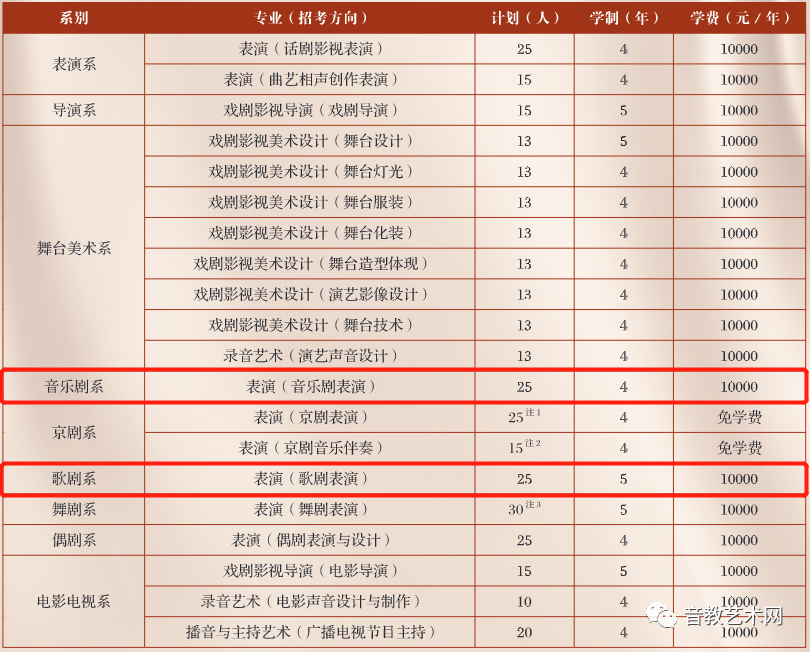 | 系别 | 专业（招考方向） | 计划（人） | 学制（年） | 学费（元／年） |
|---|---|---|---|---|
| 表演系 | 表演（话剧影视表演） | 25 | 4 | 10000 |
|  | 表演（曲艺相声创作表演） | 15 | 4 | 10000 |
| 导演系 | 戏剧影视导演（戏剧导演） | 15 | 5 | 10000 |
| 舞台美术系 | 戏剧影视美术设计（舞台设计） | 13 | 5 | 10000 |
|  | 戏剧影视美术设计（舞台灯光） | 13 | 4 | 10000 |
|  | 戏剧影视美术设计（舞台服装） | 13 | 4 | 10000 |
|  | 戏剧影视美术设计（舞台化装） | 13 | 4 | 10000 |
|  | 戏剧影视美术设计（舞台造型体现） | 13 | 4 | 10000 |
|  | 戏剧影视美术设计（演艺影像设计） | 13 | 4 | 10000 |
|  | 戏剧影视美术设计（舞台技术） | 13 | 4 | 10000 |
|  | 录音艺术（演艺声音设计） | 13 | 4 | 10000 |
| 音乐剧系 | 表演（音乐剧表演） | 25 | 4 | 10000 |
| 京剧系 | 表演（京剧表演） | 25$^{注1}$ | 4 | 免学费 |
|  | 表演（京剧音乐伴奏） | 15$^{注2}$ | 4 | 免学费 |
| 歌剧系 | 表演（歌剧表演） | 25 | 5 | 10000 |
| 舞剧系 | 表演（舞剧表演） | 30$^{注3}$ | 5 | 10000 |
| 偶剧系 | 表演（偶剧表演与设计） | 25 | 4 | 10000 |
| 电影电视系 | 戏剧影视导演（电影导演） | 15 | 5 | 10000 |
|  | 录音艺术（电影声音设计与制作） | 10 | 4 | 10000 |
|  | 播音与主持艺术（广播电视节目主持） | 20 | 4 | 10000 |

音教艺术网